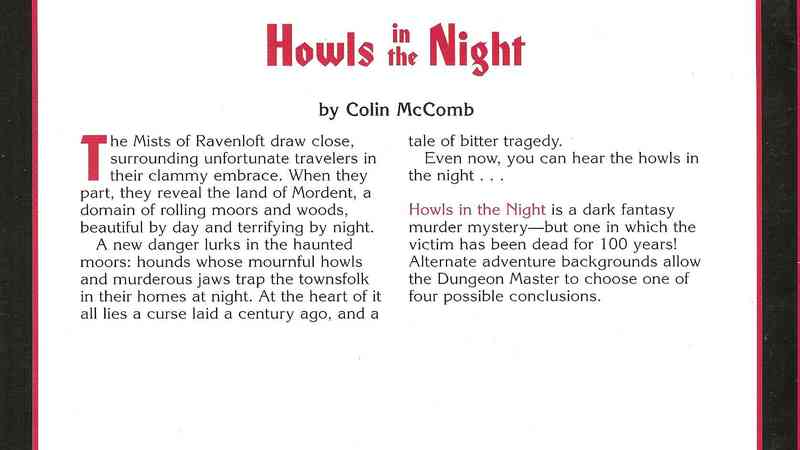 Howls in the Night

by Colin McComb

The Mists of Ravenloft draw close, surrounding unfortunate travelers in their clammy embrace. When they part, they reveal the land of Mordent, a domain of rolling moors and woods, beautiful by day and terrifying by night.

A new danger lurks in the haunted moors: hounds whose mournful howls and murderous jaws trap the townsfolk in their homes at night. At the heart of it all lies a curse laid a century ago, and a tale of bitter tragedy.

Even now, you can hear the howls in the night . . .

Howls in the Night is a dark fantasy murder mystery—but one in which the victim has been dead for 100 years! Alternate adventure backgrounds allow the Dungeon Master to choose one of four possible conclusions.